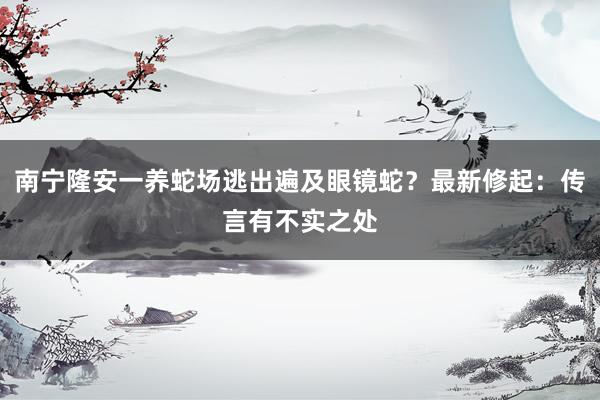 南宁隆安一养蛇场逃出遍及眼镜蛇？最新修起：传言有不实之处